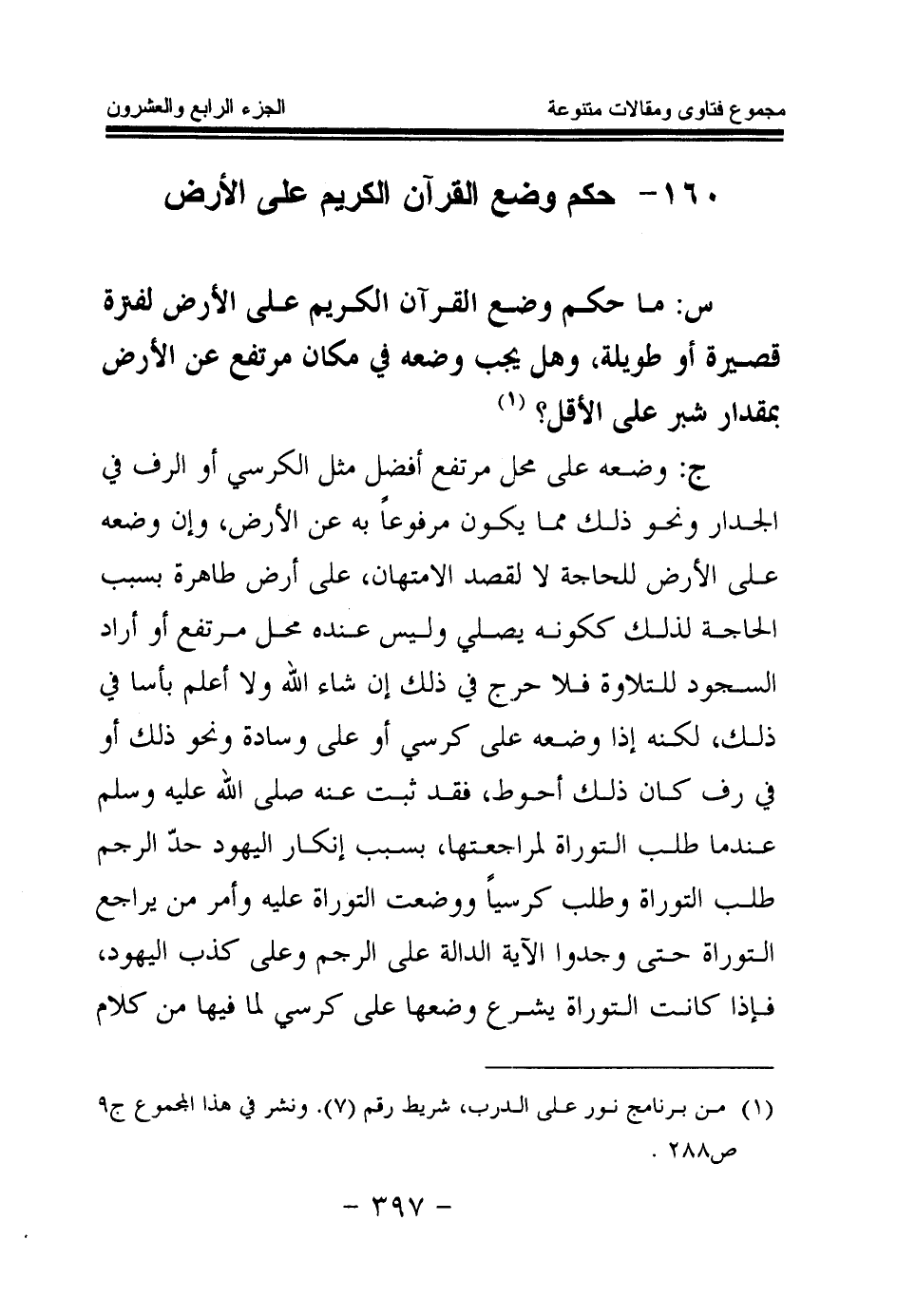 مجموع فتاوى ومقالات متنوعة

الجزء الرابع والعشرون

١٦٠- حكم وضع القرآن الكريم على الأرض

س: ما حكم وضع القرآن الكريم على الأرض لفترة قصيرة أو طويلة، وهل يجب وضعه في مكان مرتفع عن الأرض بمقدار شبر على الأقل؟ (١)

ج: وضعه على محل مرتفع أفضل مثل الكرسي أو الرف في الجدار ونحو ذلك مما يكون مرفوعاً به عن الأرض، وإن وضعه على الأرض للحاجة لا لقصد الامتهان، على أرض طاهرة بسبب الحاجة لذلك ككونه يصلي وليس عنده محل مرتفع أو أراد السجود للتلاوة فلا حرج في ذلك إن شاء الله ولا أعلم بأسا في ذلك، لكنه إذا وضعه على كرسي أو على وسادة ونحو ذلك أو في رف كان ذلك أحوط، فقد ثبت عنه صلى الله عليه وسلم عندما طلب التوراة لمراجعتها، بسبب إنكار اليهود حدّ الرجم طلب التوراة وطلب كرسياً ووضعت التوراة عليه وأمر من يراجع التوراة حتى وجدوا الآية الدالة على الرجم وعلى كذب اليهود، فإذا كانت التوراة يشرع وضعها على كرسي لما فيها من كلام

(١) من برنامج نور على الدرب، شريط رقم (٧). ونشر في هذا المجموع ج٩ ص٢٨٨ .

- ٣٩٧ -